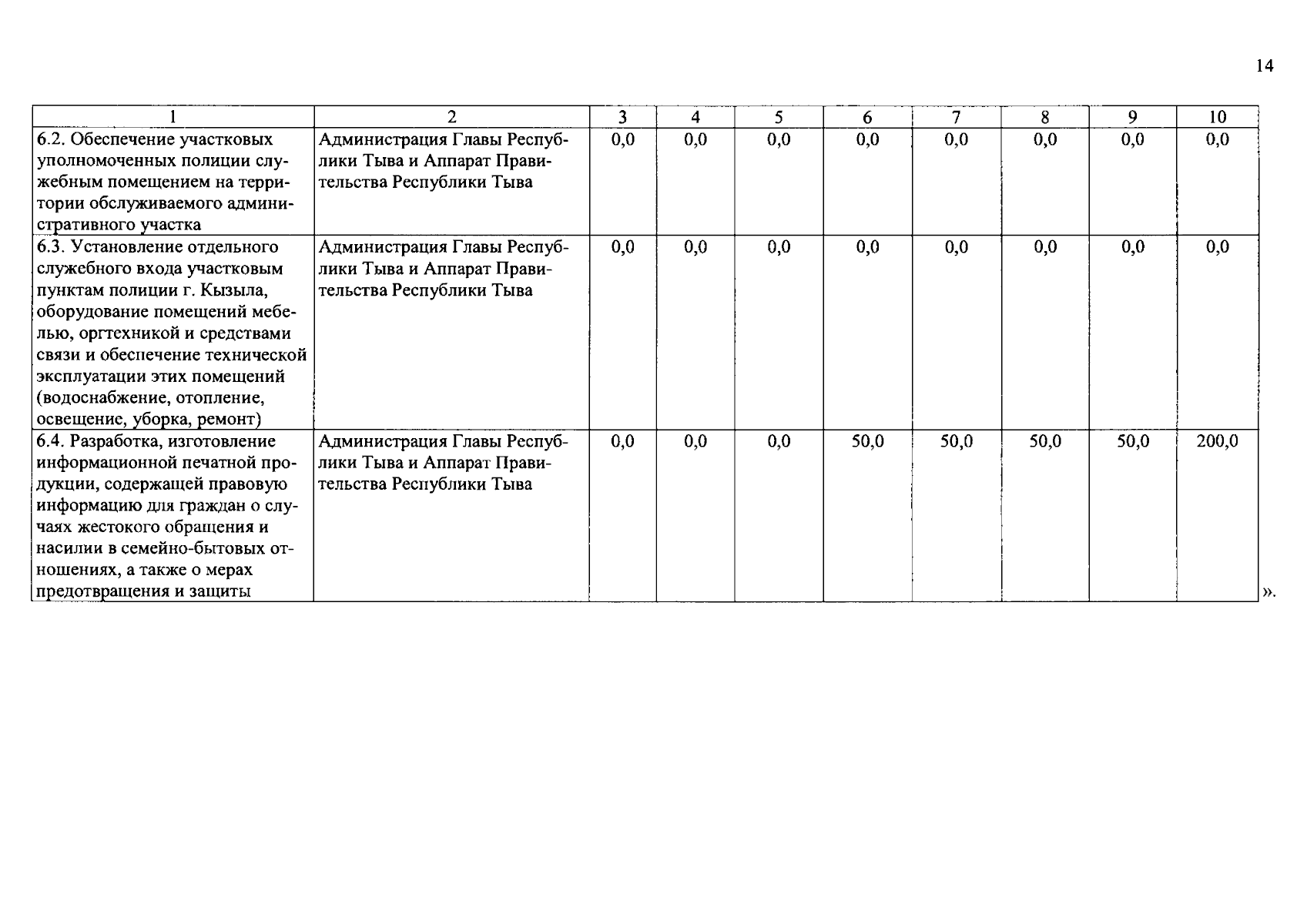 14

| 1 | 2 | 3 | 4 | 5 | 6 | 7 | 8 | 9 | 10 |
|---|---|---|---|---|---|---|---|---|---|
| 6.2. Обеспечение участковых уполномоченных полиции служебным помещением на территории обслуживаемого административного участка | Администрация Главы Республики Тыва и Аппарат Правительства Республики Тыва | 0,0 | 0,0 | 0,0 | 0,0 | 0,0 | 0,0 | 0,0 | 0,0 |
| 6.3. Установление отдельного служебного входа участковым пунктам полиции г. Кызыла, оборудование помещений мебелью, оргтехникой и средствами связи и обеспечение технической эксплуатации этих помещений (водоснабжение, отопление, освещение, уборка, ремонт) | Администрация Главы Республики Тыва и Аппарат Правительства Республики Тыва | 0,0 | 0,0 | 0,0 | 0,0 | 0,0 | 0,0 | 0,0 | 0,0 |
| 6.4. Разработка, изготовление информационной печатной продукции, содержащей правовую информацию для граждан о случаях жестокого обращения и насилии в семейно-бытовых отношениях, а также о мерах предотвращения и защиты | Администрация Главы Республики Тыва и Аппарат Правительства Республики Тыва | 0,0 | 0,0 | 0,0 | 50,0 | 50,0 | 50,0 | 50,0 | 200,0 |

».